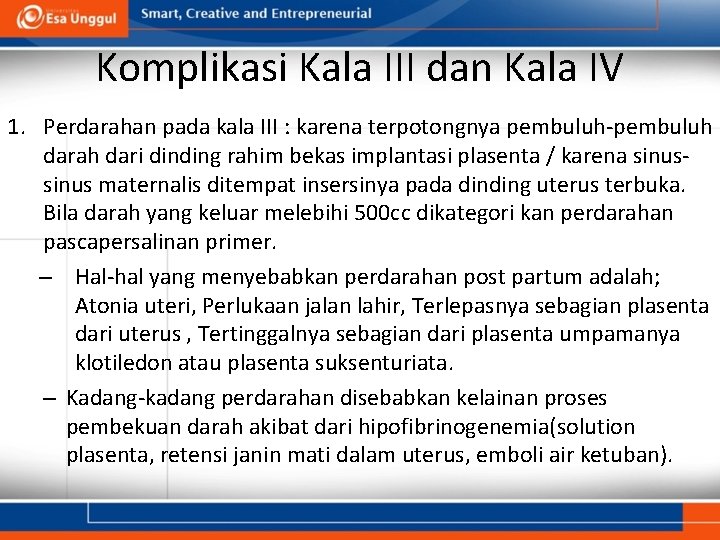 Esa Unggul

Smart, Creative and Entrepreneurial

Komplikasi Kala III dan Kala IV

1. Perdarahan pada kala III : karena terpotongnya pembuluh-pembuluh darah dari dinding rahim bekas implantasi plasenta / karena sinus-sinus maternalis ditempat insersinya pada dinding uterus terbuka. Bila darah yang keluar melebihi 500cc dikategori kan perdarahan pascapersalinan primer.

– Hal-hal yang menyebabkan perdarahan post partum adalah; Atonia uteri, Perlukaan jalan lahir, Terlepasnya sebagian plasenta dari uterus , Tertinggalnya sebagian dari plasenta umpamanya klotiledon atau plasenta suksenturiata.

– Kadang-kadang perdarahan disebabkan kelainan proses pembekuan darah akibat dari hipofibrinogenemia(solution plasenta, retensi janin mati dalam uterus, emboli air ketuban).